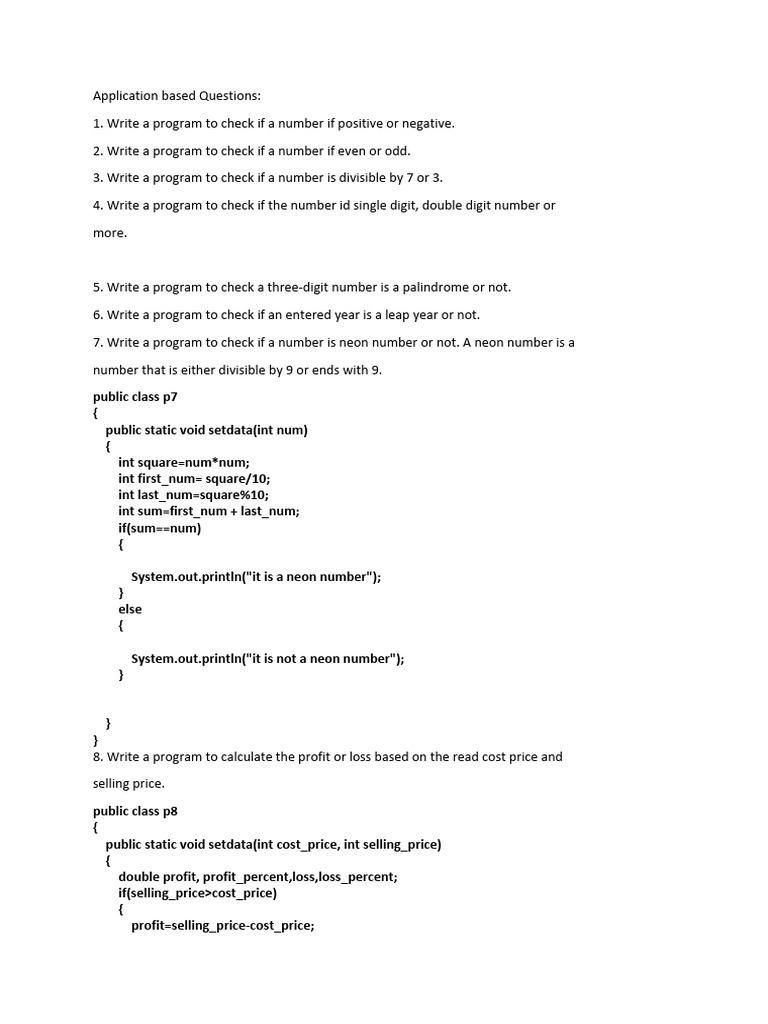 Application based Questions:

1. Write a program to check if a number if positive or negative.

2. Write a program to check if a number if even or odd.

3. Write a program to check if a number is divisible by 7 or 3.

4. Write a program to check if the number id single digit, double digit number or more.

5. Write a program to check a three-digit number is a palindrome or not.

6. Write a program to check if an entered year is a leap year or not.

7. Write a program to check if a number is neon number or not. A neon number is a number that is either divisible by 9 or ends with 9.

public class p7
{
public static void setdata(int num)
{
int square=num*num;
int first_num= square/10;
int last_num=square%10;
int sum=first_num + last_num;
if(sum==num)
{

System.out.println("it is a neon number");
}
else
{

System.out.println("it is not a neon number");
}

}
}

8. Write a program to calculate the profit or loss based on the read cost price and selling price.

public class p8
{
public static void setdata(int cost_price, int selling_price)
{
double profit, profit_percent,loss,loss_percent;
if(selling_price>cost_price)
{
profit=selling_price-cost_price;